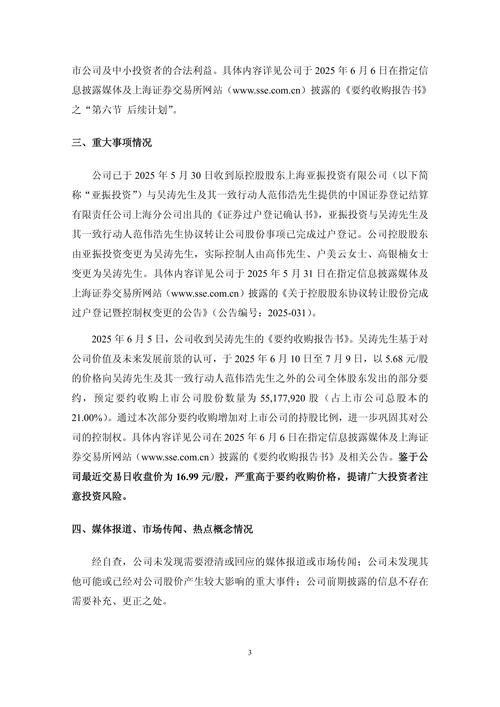 市公司及中小投资者的合法利益。具体内容详见公司于 2025 年 6 月 6 日在指定信息披露媒体及上海证券交易所网站（www.sse.com.cn）披露的《要约收购报告书》之“第六节 后续计划”。

三、重大事项情况

公司已于 2025 年 5 月 30 日收到原控股股东上海亚振投资有限公司（以下简称“亚振投资”）与吴涛先生及其一致行动人范伟浩先生提供的中国证券登记结算有限责任公司上海分公司出具的《证券过户登记确认书》，亚振投资与吴涛先生及其一致行动人范伟浩先生协议转让公司股份事项已完成过户登记。公司控股股东由亚振投资变更为吴涛先生，实际控制人由高伟先生、户美云女士、高银楠女士变更为吴涛先生。具体内容详见公司于 2025 年 5 月 31 日在指定信息披露媒体及上海证券交易所网站（www.sse.com.cn）披露的《关于控股股东协议转让股份完成过户登记暨控制权变更的公告》（公告编号：2025-031）。

2025 年 6 月 5 日，公司收到吴涛先生的《要约收购报告书》。吴涛先生基于对公司价值及未来发展前景的认可，于 2025 年 6 月 10 日至 7 月 9 日，以 5.68 元/股的价格向吴涛先生及其一致行动人范伟浩先生之外的公司全体股东发出的部分要约，预定要约收购上市公司股份数量为 55,177,920 股（占上市公司总股本的 21.00%）。通过本次部分要约收购增加对上市公司的持股比例，进一步巩固其对公司的控制权。具体内容详见公司在 2025 年 6 月 6 日在指定信息披露媒体及上海证券交易所网站（www.sse.com.cn）披露的《要约收购报告书》及相关公告。鉴于公司最近交易日收盘价为 16.99 元/股，严重高于要约收购价格，提请广大投资者注意投资风险。

四、媒体报道、市场传闻、热点概念情况

经自查，公司未发现需要澄清或回应的媒体报道或市场传闻；公司未发现其他可能或已经对公司股价产生较大影响的重大事件；公司前期披露的信息不存在需要补充、更正之处。

3